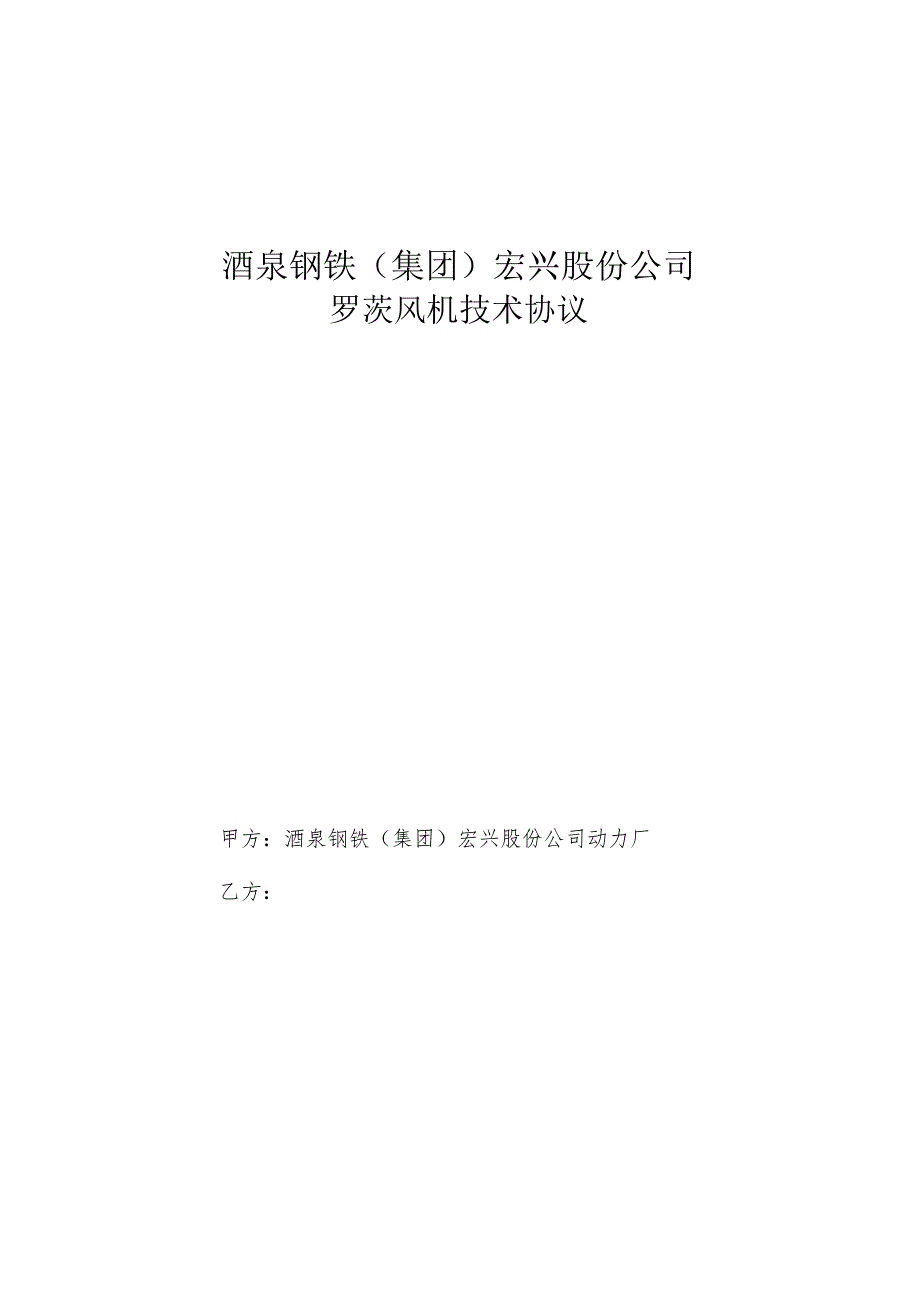 酒泉钢铁（集团）宏兴股份公司
罗茨风机技术协议

甲方：酒泉钢铁（集团）宏兴股份公司动力厂

乙方：